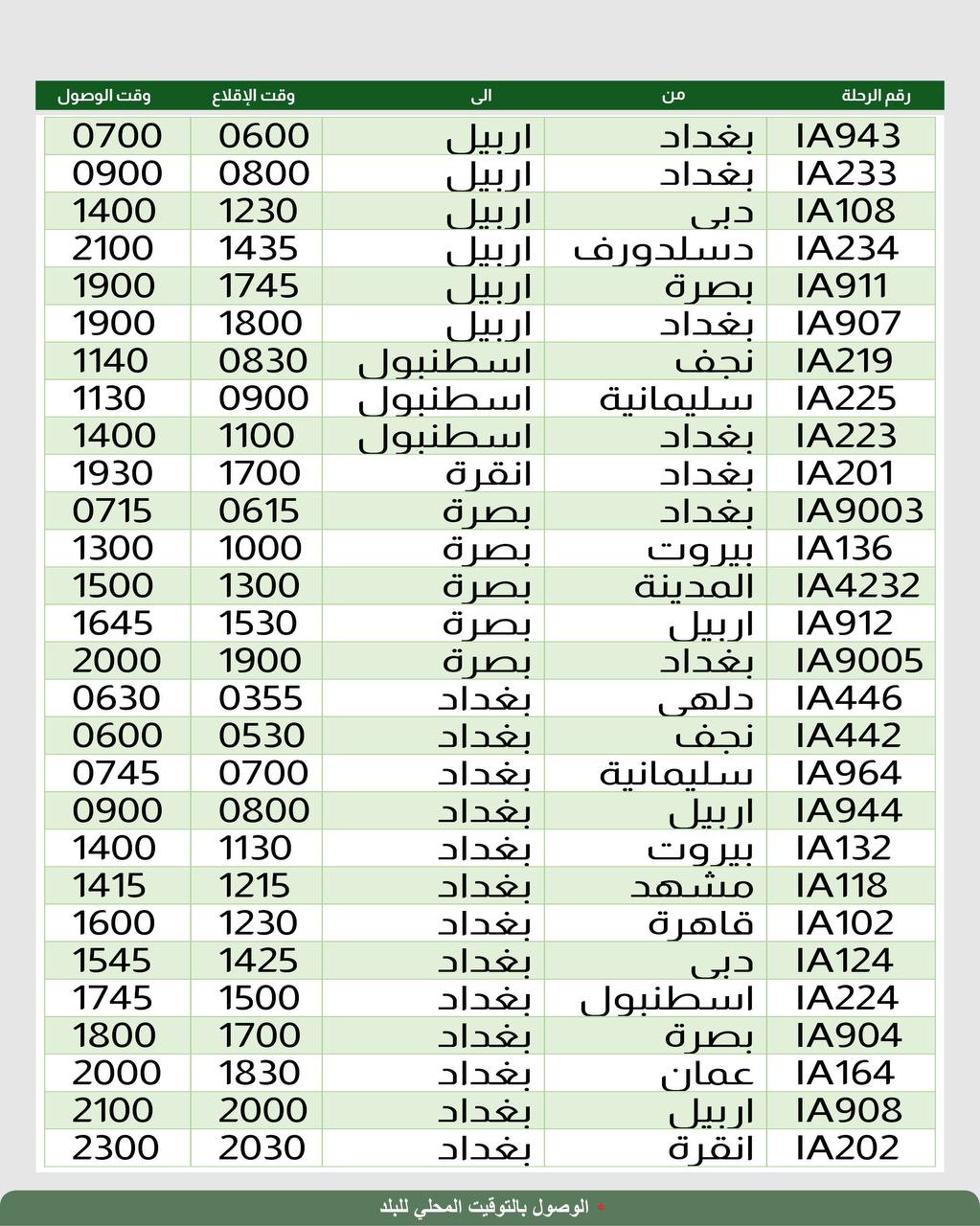 | رقم الرحلة | من | الى | وقت الإقلاع | وقت الوصول |
|---|---|---|---|---|
| IA943 | بغداد | اربيل | 0600 | 0700 |
| IA233 | بغداد | اربيل | 0800 | 0900 |
| IA108 | دبى | اربيل | 1230 | 1400 |
| IA234 | دسلدورف | اربيل | 1435 | 2100 |
| IA911 | بصرة | اربيل | 1745 | 1900 |
| IA907 | بغداد | اربيل | 1800 | 1900 |
| IA219 | نجف | اسطنبول | 0830 | 1140 |
| IA225 | سليمانية | اسطنبول | 0900 | 1130 |
| IA223 | بغداد | اسطنبول | 1100 | 1400 |
| IA201 | بغداد | انقرة | 1700 | 1930 |
| IA9003 | بغداد | بصرة | 0615 | 0715 |
| IA136 | بيروت | بصرة | 1000 | 1300 |
| IA4232 | المدينة | بصرة | 1300 | 1500 |
| IA912 | اربيل | بصرة | 1530 | 1645 |
| IA9005 | بغداد | بصرة | 1900 | 2000 |
| IA446 | دلهى | بغداد | 0355 | 0630 |
| IA442 | نجف | بغداد | 0530 | 0600 |
| IA964 | سليمانية | بغداد | 0700 | 0745 |
| IA944 | اربيل | بغداد | 0800 | 0900 |
| IA132 | بيروت | بغداد | 1130 | 1400 |
| IA118 | مشهد | بغداد | 1215 | 1415 |
| IA102 | قاهرة | بغداد | 1230 | 1600 |
| IA124 | دبى | بغداد | 1425 | 1545 |
| IA224 | اسطنبول | بغداد | 1500 | 1745 |
| IA904 | بصرة | بغداد | 1700 | 1800 |
| IA164 | عمان | بغداد | 1830 | 2000 |
| IA908 | اربيل | بغداد | 2000 | 2100 |
| IA202 | انقرة | بغداد | 2030 | 2300 |

* الوصول بالتوقيت المحلي للبلد